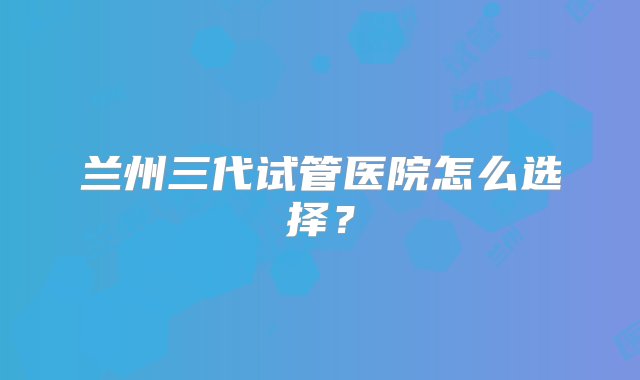 兰州三代试管医院怎么选择？